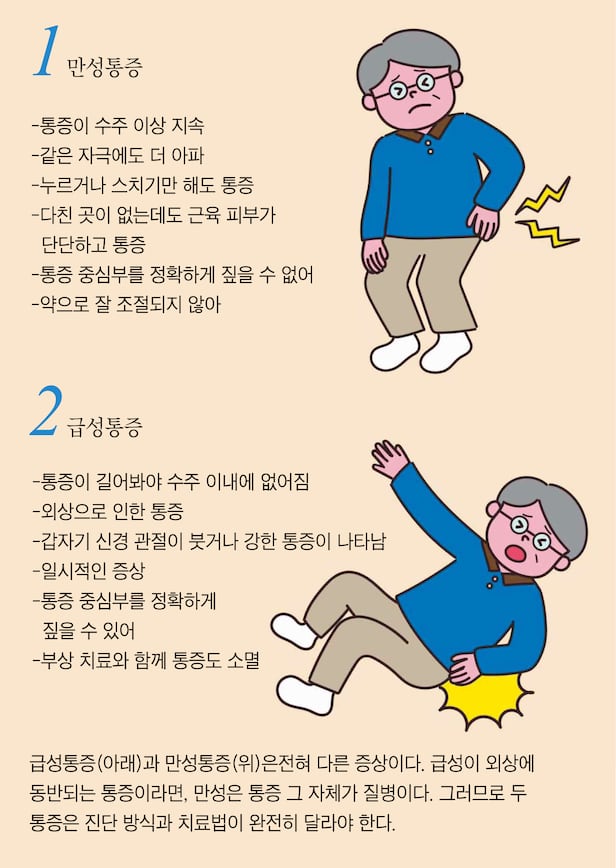 1 만성통증

-통증이 수주 이상 지속
-같은 자극에도 더 아파
-누르거나 스치기만 해도 통증
-다친 곳이 없는데도 근육 피부가 단단하고 통증
-통증 중심부를 정확하게 짚을 수 없어
-약으로 잘 조절되지 않아

2 급성통증

-통증이 길어봐야 수주 이내에 없어짐
-외상으로 인한 통증
-갑자기 신경 관절이 붓거나 강한 통증이 나타남
-일시적인 증상
-통증 중심부를 정확하게 짚을 수 있어
-부상 치료와 함께 통증도 소멸

급성통증(아래)과 만성통증(위)은전혀 다른 증상이다. 급성이 외상에 동반되는 통증이라면, 만성은 통증 그 자체가 질병이다. 그러므로 두 통증은 진단 방식과 치료법이 완전히 달라야 한다.